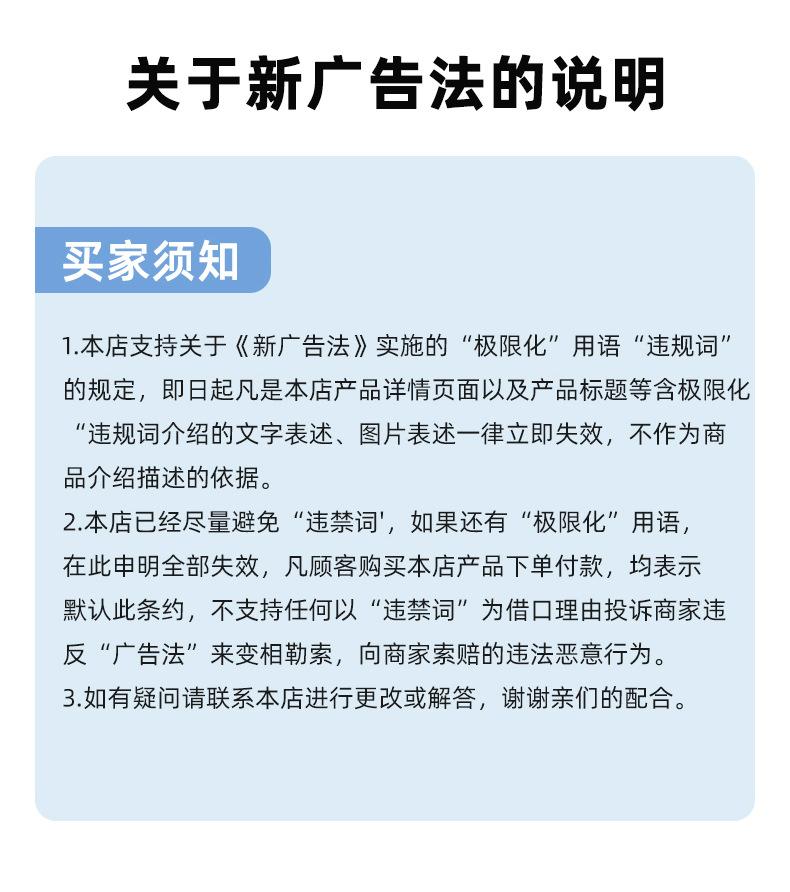 关于新广告法的说明

买家须知

1.本店支持关于《新广告法》实施的“极限化”用语“违规词”的规定，即日起凡是本店产品详情页面以及产品标题等含极限化“违规词介绍的文字表述、图片表述一律立即失效，不作为商品介绍描述的依据。
2.本店已经尽量避免“违禁词'，如果还有“极限化”用语，在此申明全部失效，凡顾客购买本店产品下单付款，均表示默认此条约，不支持任何以“违禁词”为借口理由投诉商家违反“广告法”来变相勒索，向商家索赔的违法恶意行为。
3.如有疑问请联系本店进行更改或解答，谢谢亲们的配合。